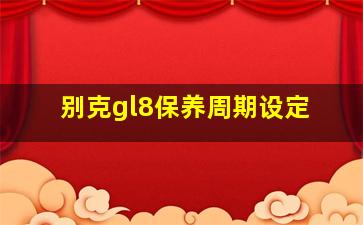 别克gl8保养周期设定